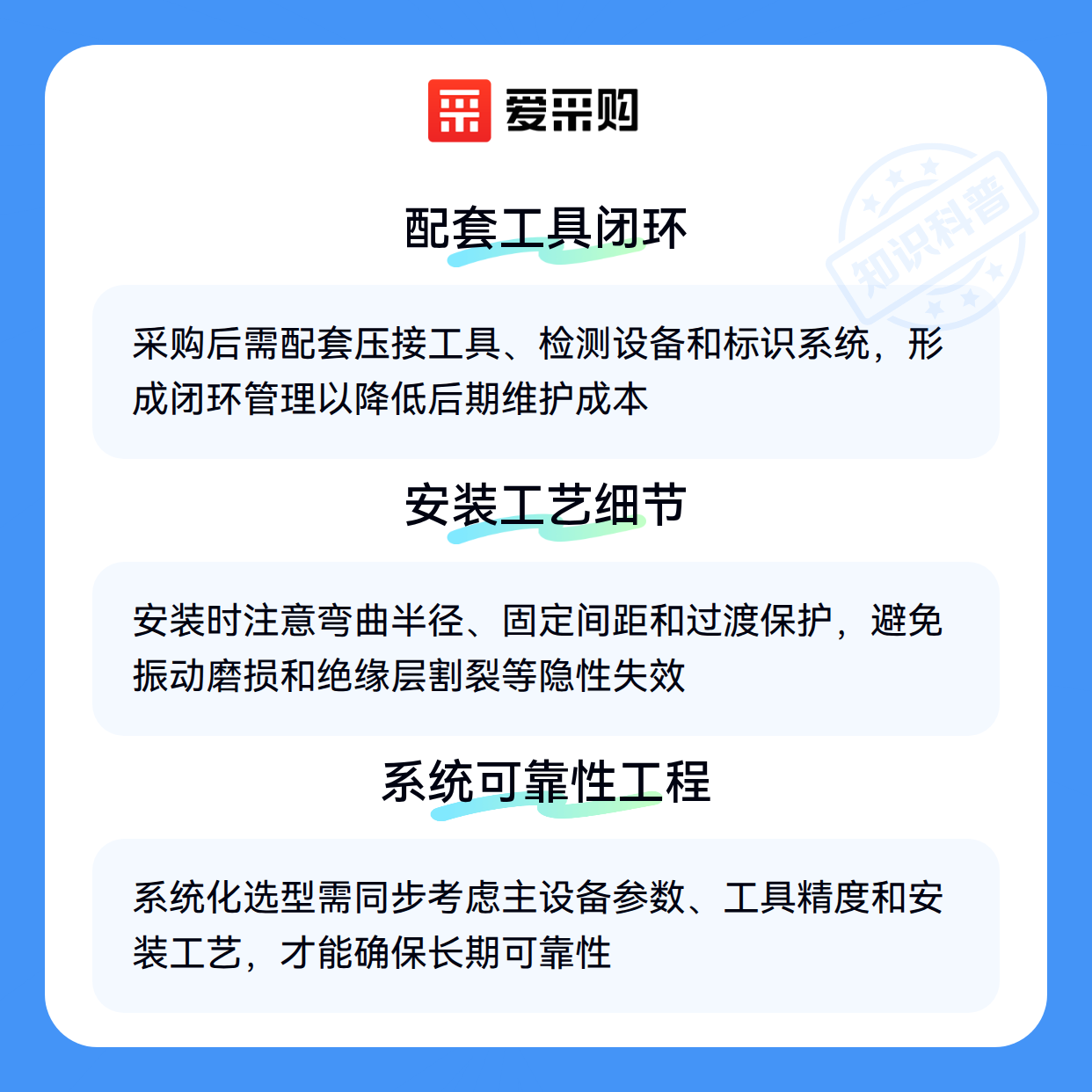 爱采购

配套工具闭环

采购后需配套压接工具、检测设备和标识系统，形成闭环管理以降低后期维护成本

安装工艺细节

安装时注意弯曲半径、固定间距和过渡保护，避免振动磨损和绝缘层割裂等隐性失效

系统可靠性工程

系统化选型需同步考虑主设备参数、工具精度和安装工艺，才能确保长期可靠性

知识科普